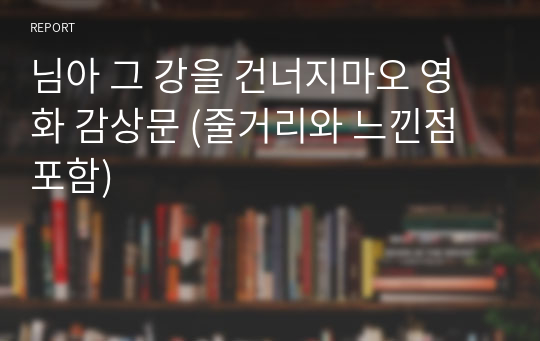 REPORT

님아 그 강을 건너지마오 영화 감상문 (줄거리와 느낀점 포함)